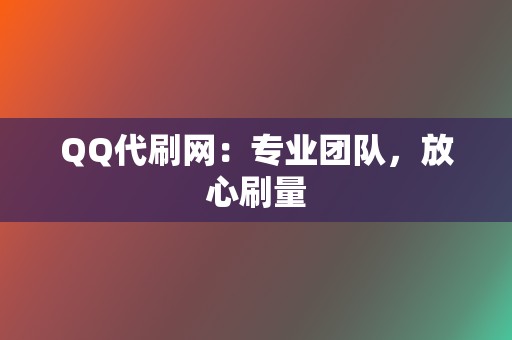 QQ代刷网：专业团队，放心刷量